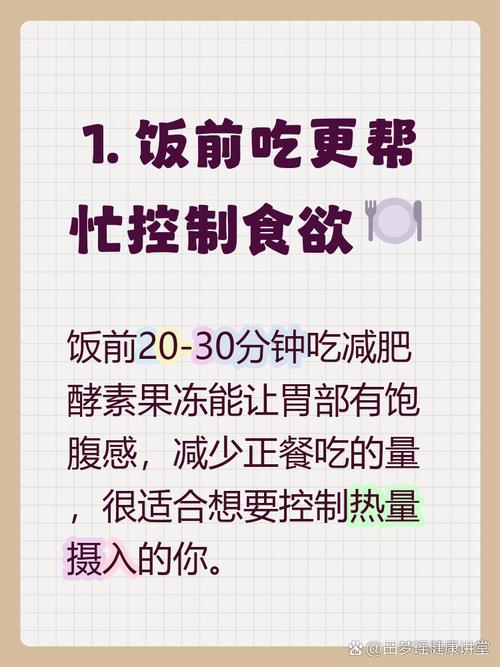 1. 饭前吃更帮忙控制食欲

饭前20-30分钟吃减肥酵素果冻能让胃部有饱腹感，减少正餐吃的量，很适合想要控制热量摄入的你。

@田梦瑶健康讲堂